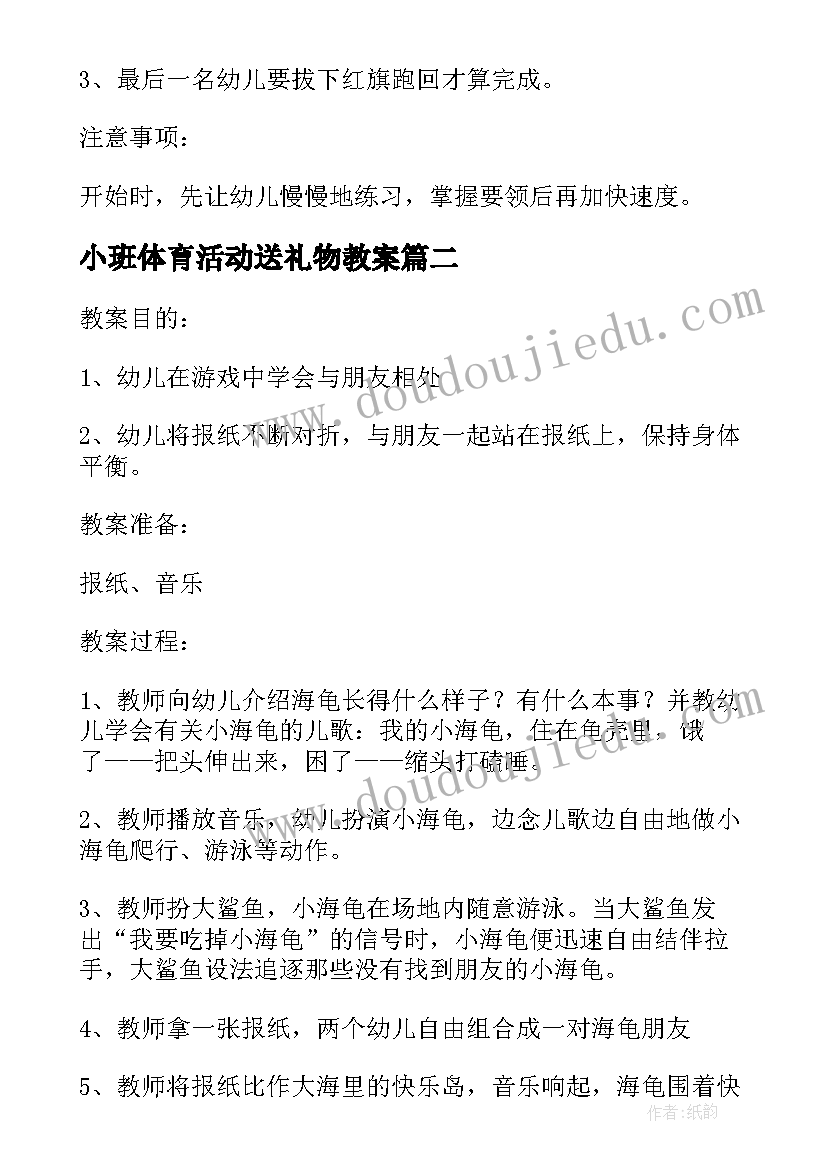 3、最后一名幼儿要拔下红旗跑回才算完成。

注意事项：

开始时，先让幼儿慢慢地练习，掌握要领后再加快速度。

小班体育活动送礼物教案篇二

教案目的：

1、幼儿在游戏中学会与朋友相处

2、幼儿将报纸不断对折，与朋友一起站在报纸上，保持身体平衡。

教案准备：

报纸、音乐

教案过程：

1、教师向幼儿介绍海龟长得什么样子？有什么本事？并教幼儿学会有关小海龟的儿歌：我的小海龟，住在龟壳里，饿了——把头伸出来，困了——缩头打瞌睡。

2、教师播放音乐，幼儿扮演小海龟，边念儿歌边自由地做小海龟爬行、游泳等动作。

3、教师扮大鲨鱼，小海龟在场地内随意游泳。当大鲨鱼发出“我要吃掉小海龟”的信号时，小海龟便迅速自由结伴拉手，大鲨鱼设法追逐那些没有找到朋友的小海龟。

4、教师拿一张报纸，两个幼儿自由组合成一对海龟朋友

5、教师将报纸比作大海里的快乐岛，音乐响起，海龟围着快

www.doudoujiedu.com

www.doudoujiedu.com

作者：纸韵